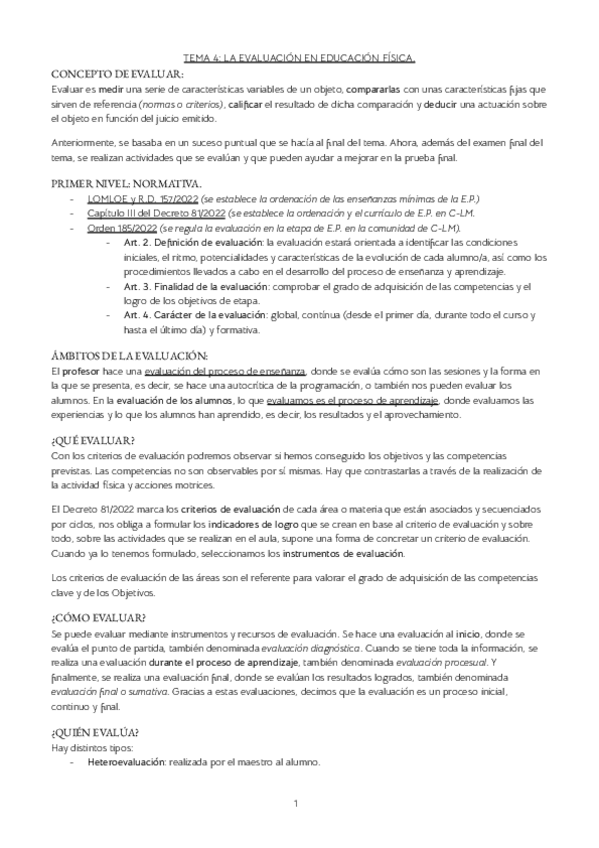 TEMA 4: LA EVALUACIÓN EN EDUCACIÓN FÍSICA.

CONCEPTO DE EVALUAR:
Evaluar es medir una serie de características variables de un objeto, compararlas con unas características fijas que sirven de referencia (normas o criterios), calificar el resultado de dicha comparación y deducir una actuación sobre el objeto en función del juicio emitido.

Anteriormente, se basaba en un suceso puntual que se hacía al final del tema. Ahora, además del examen final del tema, se realizan actividades que se evalúan y que pueden ayudar a mejorar en la prueba final.

PRIMER NIVEL: NORMATIVA.
- LOMLOE y R.D. 157/2022 (se establece la ordenación de las enseñanzas mínimas de la E.P.)
- Capítulo III del Decreto 81/2022 (se establece la ordenación y el currículo de E.P. en C-LM.
- Orden 185/2022 (se regula la evaluación en la etapa de E.P. en la comunidad de C-LM).
  - Art. 2. Definición de evaluación: la evaluación estará orientada a identificar las condiciones iniciales, el ritmo, potencialidades y características de la evolución de cada alumno/a, así como los procedimientos llevados a cabo en el desarrollo del proceso de enseñanza y aprendizaje.
  - Art. 3. Finalidad de la evaluación: comprobar el grado de adquisición de las competencias y el logro de los objetivos de etapa.
  - Art. 4. Carácter de la evaluación: global, continua (desde el primer día, durante todo el curso y hasta el último día) y formativa.

ÁMBITOS DE LA EVALUACIÓN:
El profesor hace una evaluación del proceso de enseñanza, donde se evalúa cómo son las sesiones y la forma en la que se presenta, es decir, se hace una autocrítica de la programación, o también nos pueden evaluar los alumnos. En la evaluación de los alumnos, lo que evaluamos es el proceso de aprendizaje, donde evaluamos las experiencias y lo que los alumnos han aprendido, es decir, los resultados y el aprovechamiento.

¿QUÉ EVALUAR?
Con los criterios de evaluación podremos observar si hemos conseguido los objetivos y las competencias previstas. Las competencias no son observables por sí mismas. Hay que contrastarlas a través de la realización de la actividad física y acciones motrices.

El Decreto 81/2022 marca los criterios de evaluación de cada área o materia que están asociados y secuenciados por ciclos, nos obliga a formular los indicadores de logro que se crean en base al criterio de evaluación y sobre todo, sobre las actividades que se realizan en el aula, supone una forma de concretar un criterio de evaluación. Cuando ya lo tenemos formulado, seleccionamos los instrumentos de evaluación.

Los criterios de evaluación de las áreas son el referente para valorar el grado de adquisición de las competencias clave y de los Objetivos.

¿CÓMO EVALUAR?
Se puede evaluar mediante instrumentos y recursos de evaluación. Se hace una evaluación al inicio, donde se evalúa el punto de partida, también denominada evaluación diagnóstica. Cuando se tiene toda la información, se realiza una evaluación durante el proceso de aprendizaje, también denominada evaluación procesual. Y finalmente, se realiza una evaluación final, donde se evalúan los resultados logrados, también denominada evaluación final o sumativa. Gracias a estas evaluaciones, decimos que la evaluación es un proceso inicial, continuo y final.

¿QUIÉN EVALÚA?
Hay distintos tipos:
- Heteroevaluación: realizada por el maestro al alumno.

1